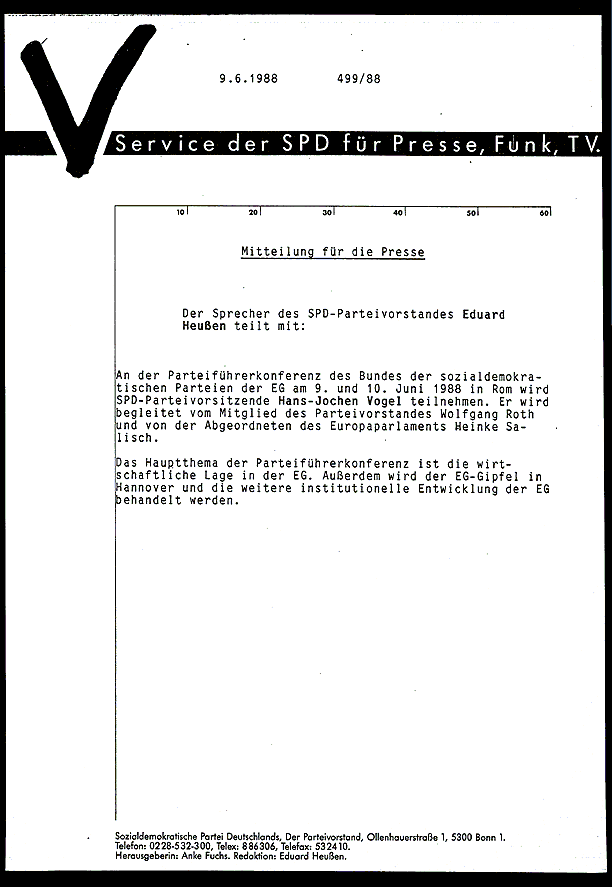 9.6.1988 499/88

Service der SPD für Presse, Funk, TV.

10 20 30 40 50 60

Mitteilung für die Presse

Der Sprecher des SPD-Parteivorstandes Eduard Heußen teilt mit:

An der Parteiführerkonferenz des Bundes der sozialdemokratischen Parteien der EG am 9. und 10. Juni 1988 in Rom wird SPD-Parteivorsitzende Hans-Jochen Vogel teilnehmen. Er wird begleitet vom Mitglied des Parteivorstandes Wolfgang Roth und von der Abgeordneten des Europaparlaments Heinke Salisch.

Das Hauptthema der Parteiführerkonferenz ist die wirtschaftliche Lage in der EG. Außerdem wird der EG-Gipfel in Hannover und die weitere institutionelle Entwicklung der EG behandelt werden.

Sozialdemokratische Partei Deutschlands, Der Parteivorstand, Ollenhauerstraße 1, 5300 Bonn 1.
Telefon: 0228-532-300, Telex: 886306, Telefax: 532410.
Herausgeberin: Anke Fuchs. Redaktion: Eduard Heußen.